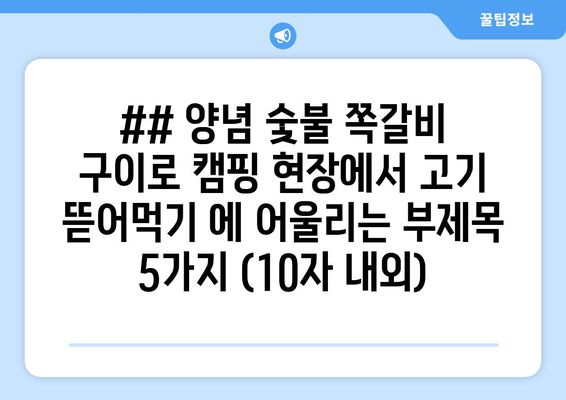 꿀팁정보

## 양념 숯불 쪽갈비 구이로 캠핑 현장에서 고기 뜯어먹기 에 어울리는 부제목 5가지 (10자 내외)